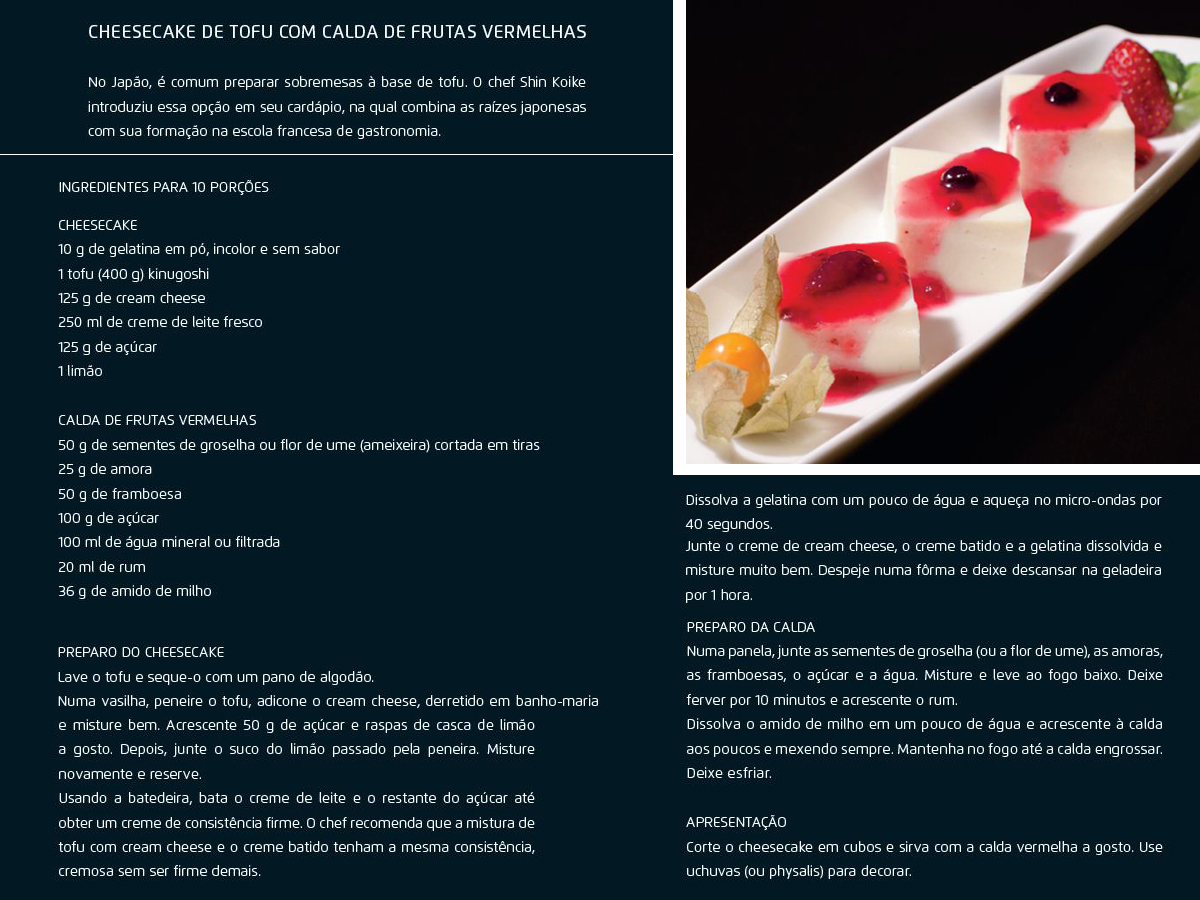 CHEESECAKE DE TOFU COM CALDA DE FRUTAS VERMELHAS

No Japão, é comum preparar sobremesas à base de tofu. O chef Shin Koike introduziu essa opção em seu cardápio, na qual combina as raízes japonesas com sua formação na escola francesa de gastronomia.

INGREDIENTES PARA 10 PORÇÕES

CHEESECAKE
10 g de gelatina em pó, incolor e sem sabor
1 tofu (400 g) kinugoshi
125 g de cream cheese
250 ml de creme de leite fresco
125 g de açúcar
1 limão

CALDA DE FRUTAS VERMELHAS
50 g de sementes de groselha ou flor de ume (ameixeira) cortada em tiras
25 g de amora
50 g de framboesa
100 g de açúcar
100 ml de água mineral ou filtrada
20 ml de rum
36 g de amido de milho

PREPARO DO CHEESECAKE
Lave o tofu e seque-o com um pano de algodão.
Numa vasilha, peneire o tofu, adicone o cream cheese, derretido em banho-maria e misture bem. Acrescente 50 g de açúcar e raspas de casca de limão a gosto. Depois, junte o suco do limão passado pela peneira. Misture novamente e reserve.
Usando a batedeira, bata o creme de leite e o restante do açúcar até obter um creme de consistência firme. O chef recomenda que a mistura de tofu com cream cheese e o creme batido tenham a mesma consistência, cremosa sem ser firme demais.

Dissolva a gelatina com um pouco de água e aqueça no micro-ondas por 40 segundos.
Junte o creme de cream cheese, o creme batido e a gelatina dissolvida e misture muito bem. Despeje numa fôrma e deixe descansar na geladeira por 1 hora.

PREPARO DA CALDA
Numa panela, junte as sementes de groselha (ou a flor de ume), as amoras, as framboesas, o açúcar e a água. Misture e leve ao fogo baixo. Deixe ferver por 10 minutos e acrescente o rum.
Dissolva o amido de milho em um pouco de água e acrescente à calda aos poucos e mexendo sempre. Mantenha no fogo até a calda engrossar. Deixe esfriar.

APRESENTAÇÃO
Corte o cheesecake em cubos e sirva com a calda vermelha a gosto. Use uchuvas (ou physalis) para decorar.